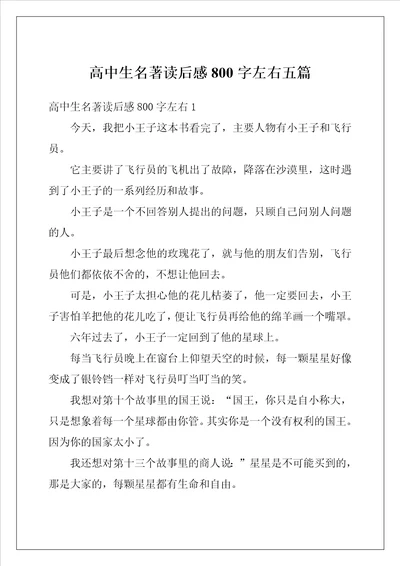 高中生名著读后感800字左右五篇

高中生名著读后感800字左右1

今天，我把小王子这本书看完了，主要人物有小王子和飞行员。

它主要讲了飞行员的飞机出了故障，降落在沙漠里，这时遇到了小王子的一系列经历和故事。

小王子是一个不回答别人提出的问题，只顾自己问别人问题的人。

小王子最后想念他的玫瑰花了，就与他的朋友们告别，飞行员他们都依依不舍的，不想让他回去。

可是，小王子太担心他的花儿枯萎了，他一定要回去，小王子害怕羊把他的花儿吃了，便让飞行员再给他的绵羊画一个嘴罩。

六年过去了，小王子一定回到了他的星球上。

每当飞行员晚上在窗台上仰望天空的时候，每一颗星星好像变成了银铃铛一样对飞行员叮当叮当的笑。

我想对第十个故事里的国王说：“国王，你只是自小称大，只是想象着每一个星球都由你管。其实你是一个没有权利的国王。因为你的国家太小了。

我还想对第十三个故事里的商人说：”星星是不可能买到的，那是大家的，每颗星星都有生命和自由。